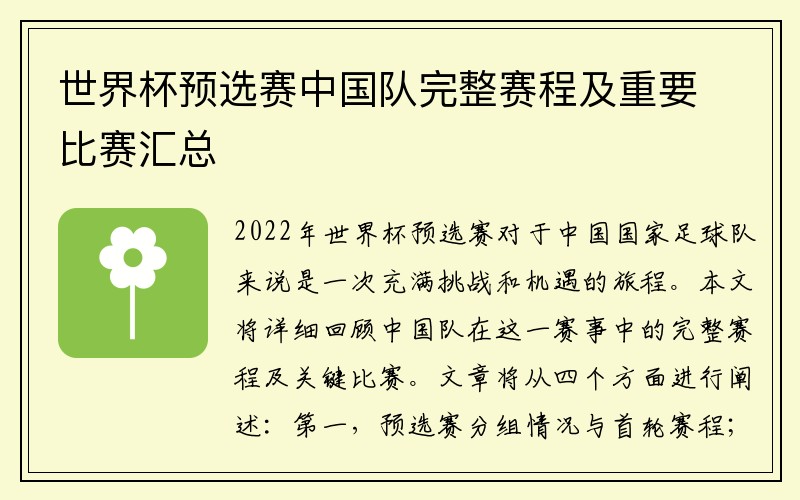 世界杯预选赛中国队完整赛程及重要比赛汇总

2022年世界杯预选赛对于中国国家足球队来说是一次充满挑战和机遇的旅程。本文将详细回顾中国队在这一赛事中的完整赛程及关键比赛。文章将从四个方面进行阐述：第一，预选赛分组情况与首轮赛程；